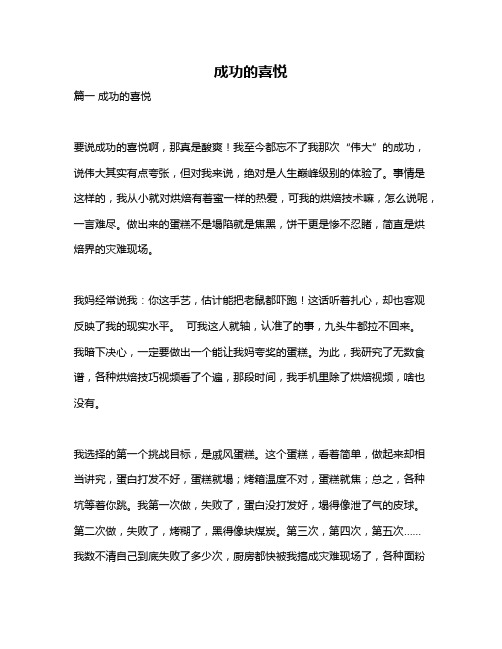 成功的喜悦

篇一 成功的喜悦

要说成功的喜悦啊，那真是酸爽！我至今都忘不了我那次“伟大”的成功，说伟大其实有点夸张，但对我来说，绝对是人生巅峰级别的体验了。事情是这样的，我从小就对烘焙有着蜜一样的热爱，可我的烘焙技术嘛，怎么说呢，一言难尽。做出来的蛋糕不是塌陷就是焦黑，饼干更是惨不忍睹，简直是烘焙界的灾难现场。

我妈经常说我：你这手艺，估计能把老鼠都吓跑！这话听着扎心，却也客观反映了我的现实水平。 可我这人就轴，认准了的事，九头牛都拉不回来。我暗下决心，一定要做出一个能让我妈夸奖的蛋糕。为此，我研究了无数食谱，各种烘焙技巧视频看了个遍，那段时间，我手机里除了烘焙视频，啥也没有。

我选择的第一个挑战目标，是戚风蛋糕。这个蛋糕，看着简单，做起来却相当讲究，蛋白打发不好，蛋糕就塌；烤箱温度不对，蛋糕就焦；总之，各种坑等着你跳。我第一次做，失败了，蛋白没打发好，塌得像泄了气的皮球。第二次做，失败了，烤糊了，黑得像块煤炭。第三次，第四次，第五次……我数不清自己到底失败了多少次，厨房都快被我搞成灾难现场了，各种面粉